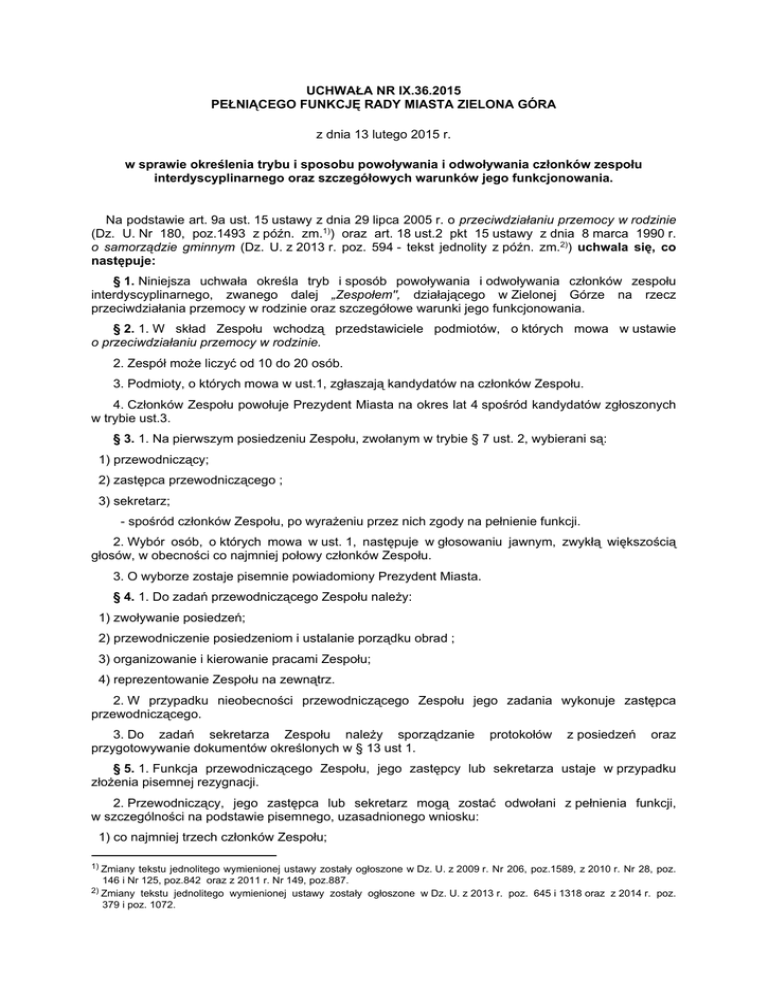 UCHWAŁA NR IX.36.2015
PEŁNIĄCEGO FUNKCJĘ RADY MIASTA ZIELONA GÓRA

z dnia 13 lutego 2015 r.

w sprawie określenia trybu i sposobu powoływania i odwoływania członków zespołu interdyscyplinarnego oraz szczegółowych warunków jego funkcjonowania.

Na podstawie art. 9a ust. 15 ustawy z dnia 29 lipca 2005 r. o przeciwdziałaniu przemocy w rodzinie (Dz. U. Nr 180, poz.1493 z późn. zm.$^{1)}$) oraz art. 18 ust.2 pkt 15 ustawy z dnia 8 marca 1990 r. o samorządzie gminnym (Dz. U. z 2013 r. poz. 594 - tekst jednolity z późn. zm.$^{2)}$) uchwala się, co następuje:

§ 1. Niniejsza uchwała określa tryb i sposób powoływania i odwoływania członków zespołu interdyscyplinarnego, zwanego dalej „Zespołem", działającego w Zielonej Górze na rzecz przeciwdziałania przemocy w rodzinie oraz szczegółowe warunki jego funkcjonowania.

§ 2. 1. W skład Zespołu wchodzą przedstawiciele podmiotów, o których mowa w ustawie o przeciwdziałaniu przemocy w rodzinie.

2. Zespół może liczyć od 10 do 20 osób.

3. Podmioty, o których mowa w ust.1, zgłaszają kandydatów na członków Zespołu.

4. Członków Zespołu powołuje Prezydent Miasta na okres lat 4 spośród kandydatów zgłoszonych w trybie ust.3.

§ 3. 1. Na pierwszym posiedzeniu Zespołu, zwołanym w trybie § 7 ust. 2, wybierani są:

1) przewodniczący;

2) zastępca przewodniczącego ;

3) sekretarz;

- spośród członków Zespołu, po wyrażeniu przez nich zgody na pełnienie funkcji.

2. Wybór osób, o których mowa w ust. 1, następuje w głosowaniu jawnym, zwykłą większością głosów, w obecności co najmniej połowy członków Zespołu.

3. O wyborze zostaje pisemnie powiadomiony Prezydent Miasta.

§ 4. 1. Do zadań przewodniczącego Zespołu należy:

1) zwoływanie posiedzeń;

2) przewodniczenie posiedzeniom i ustalanie porządku obrad ;

3) organizowanie i kierowanie pracami Zespołu;

4) reprezentowanie Zespołu na zewnątrz.

2. W przypadku nieobecności przewodniczącego Zespołu jego zadania wykonuje zastępca przewodniczącego.

3. Do zadań sekretarza Zespołu należy sporządzanie protokołów z posiedzeń oraz przygotowywanie dokumentów określonych w § 13 ust 1.

§ 5. 1. Funkcja przewodniczącego Zespołu, jego zastępcy lub sekretarza ustaje w przypadku złożenia pisemnej rezygnacji.

2. Przewodniczący, jego zastępca lub sekretarz mogą zostać odwołani z pełnienia funkcji, w szczególności na podstawie pisemnego, uzasadnionego wniosku:

1) co najmniej trzech członków Zespołu;

$^{1)}$ Zmiany tekstu jednolitego wymienionej ustawy zostały ogłoszone w Dz. U. z 2009 r. Nr 206, poz.1589, z 2010 r. Nr 28, poz. 146 i Nr 125, poz.842 oraz z 2011 r. Nr 149, poz.887.
$^{2)}$ Zmiany tekstu jednolitego wymienionej ustawy zostały ogłoszone w Dz. U. z 2013 r. poz. 645 i 1318 oraz z 2014 r. poz. 379 i poz. 1072.